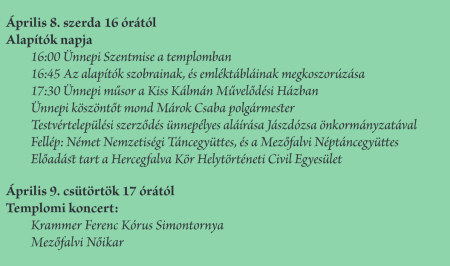 Április 8. szerda 16 órától
Alapítók napja
16:00 Ünnepi Szentmise a templomban
16:45 Az alapítók szobrainak, és emléktábláinak megkoszorúzása
17:30 Ünnepi műsor a Kiss Kálmán Művelődési Házban
Ünnepi köszöntőt mond Márok Csaba polgármester
Testvértelepülési szerződés ünnepélyes aláírása Jászdózsa önkormányzatával
Fellép: Német Nemzetiségi Táncegyüttes, és a Mezőfalvi Néptáncegyüttes
Előadást tart a Hercegfalva Kör Helytörténeti Civil Egyesület

Április 9. csütörtök 17 órától
Templomi koncert:
Krammer Ferenc Kórus Simontornya
Mezőfalvi Nőikar